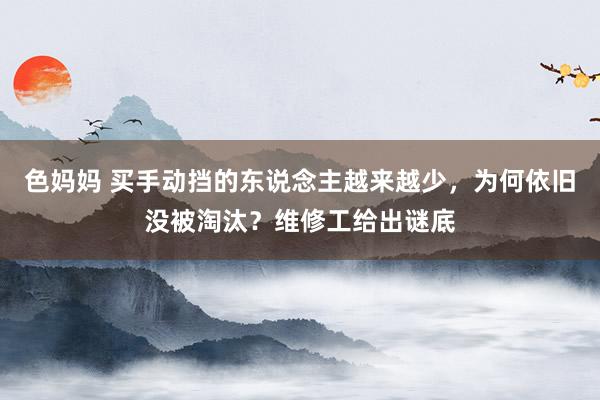 色妈妈 买手动挡的东说念主越来越少，为何依旧没被淘汰？维修工给出谜底